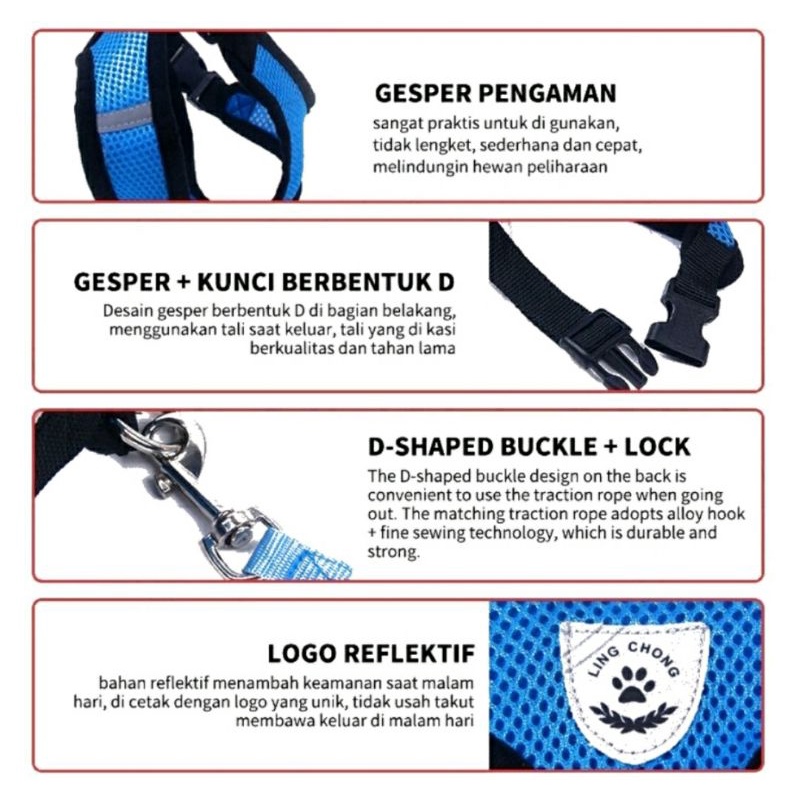 GESPER PENGAMAN

sangat praktis untuk di gunakan, tidak lengket, sederhana dan cepat, melindungin hewan peliharaan

GESPER + KUNCI BERBENTUK D

Desain gesper berbentuk D di bagian belakang, menggunakan tali saat keluar, tali yang di kasi berkualitas dan tahan lama

D-SHAPED BUCKLE + LOCK

The D-shaped buckle design on the back is convenient to use the traction rope when going out. The matching traction rope adopts alloy hook + fine sewing technology, which is durable and strong.

LOGO REFLEKTIF

bahan reflektif menambah keamanan saat malam hari, di cetak dengan logo yang unik, tidak usah takut membawa keluar di malam hari

LING CHONG